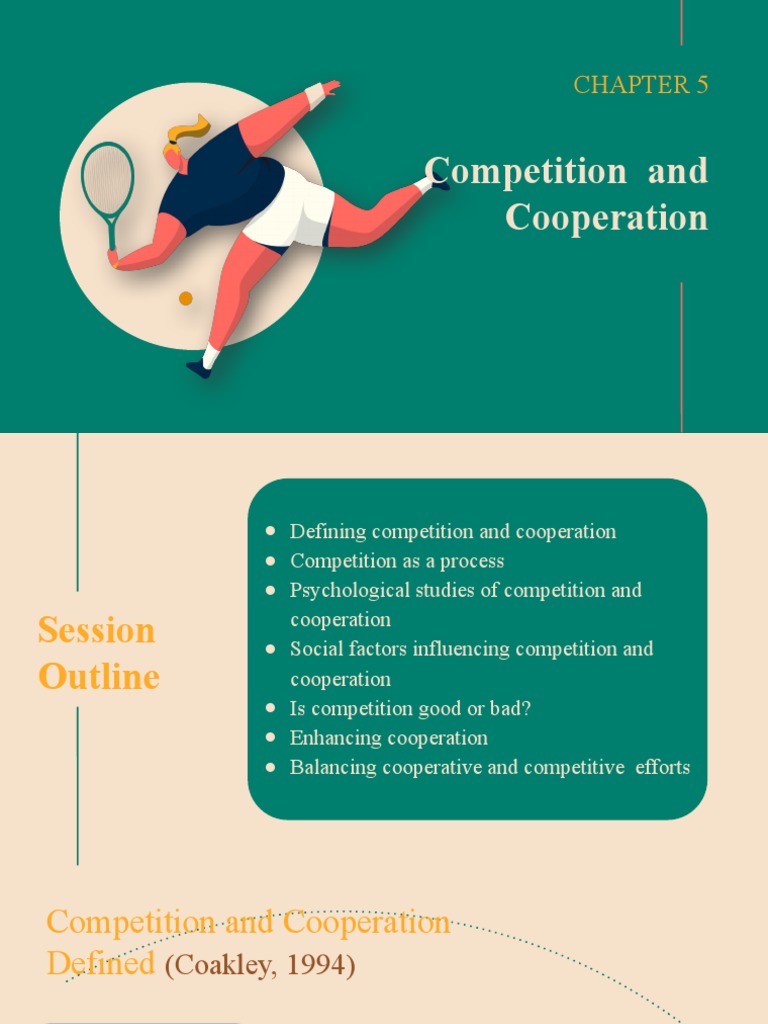 CHAPTER 5

Competition and Cooperation

Session Outline

- Defining competition and cooperation
- Competition as a process
- Psychological studies of competition and cooperation
- Social factors influencing competition and cooperation
- Is competition good or bad?
- Enhancing cooperation
- Balancing cooperative and competitive efforts

Competition and Cooperation Defined (Coakley, 1994)